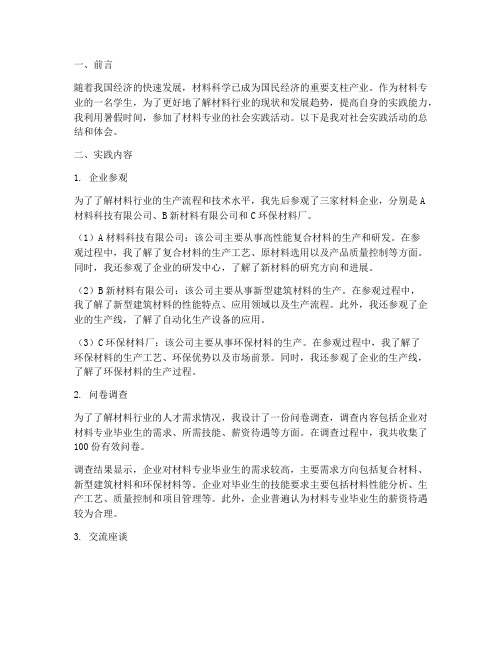 一、前言

随着我国经济的快速发展，材料科学已成为国民经济的重要支柱产业。作为材料专业的一名学生，为了更好地了解材料行业的现状和发展趋势，提高自身的实践能力，我利用暑假时间，参加了材料专业的社会实践活动。以下是我对社会实践活动的总结和体会。

二、实践内容

1. 企业参观

为了了解材料行业的生产流程和技术水平，我先后参观了三家材料企业，分别是A材料科技有限公司、B新材料有限公司和C环保材料厂。

（1）A材料科技有限公司：该公司主要从事高性能复合材料的生产和研发。在参观过程中，我了解了复合材料的生产工艺、原材料选用以及产品质量控制等方面。同时，我还参观了企业的研发中心，了解了新材料的研究方向和进展。

（2）B新材料有限公司：该公司主要从事新型建筑材料的生产。在参观过程中，我了解了新型建筑材料的性能特点、应用领域以及生产流程。此外，我还参观了企业的生产线，了解了自动化生产设备的应用。

（3）C环保材料厂：该公司主要从事环保材料的生产。在参观过程中，我了解了环保材料的生产工艺、环保优势以及市场前景。同时，我还参观了企业的生产线，了解了环保材料的生产过程。

2. 问卷调查

为了了解材料行业的人才需求情况，我设计了一份问卷调查，调查内容包括企业对材料专业毕业生的需求、所需技能、薪资待遇等方面。在调查过程中，我共收集了100份有效问卷。

调查结果显示，企业对材料专业毕业生的需求较高，主要需求方向包括复合材料、新型建筑材料和环保材料等。企业对毕业生的技能要求主要包括材料性能分析、生产工艺、质量控制和项目管理等。此外，企业普遍认为材料专业毕业生的薪资待遇较为合理。

3. 交流座谈